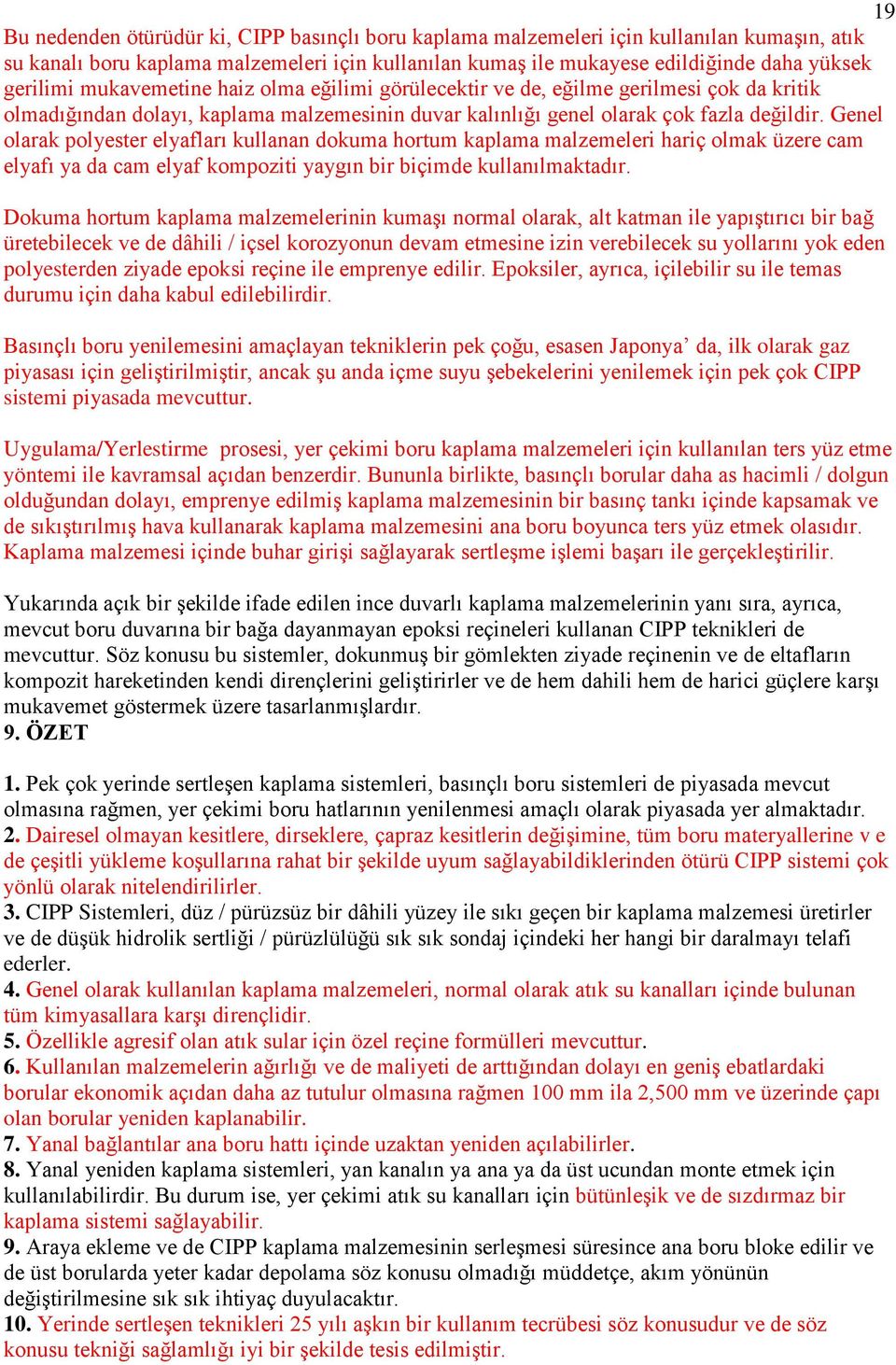 19

Bu nedenden ötürüdür ki, CIPP basınçlı boru kaplama malzemeleri için kullanılan kumaşın, atık su kanalı boru kaplama malzemeleri için kullanılan kumaş ile mukayese edildiğinde daha yüksek gerilimi mukavemetine haiz olma eğilimi görülecektir ve de, eğilme gerilmesi çok da kritik olmadığından dolayı, kaplama malzemesinin duvar kalınlığı genel olarak çok fazla değildir. Genel olarak polyester elyafları kullanan dokuma hortum kaplama malzemeleri hariç olmak üzere cam elyafı ya da cam elyaf kompoziti yaygın bir biçimde kullanılmaktadır.

Dokuma hortum kaplama malzemelerinin kumaşı normal olarak, alt katman ile yapıştırıcı bir bağ üretebilecek ve de dâhili / içsel korozyonun devam etmesine izin verebilecek su yollarını yok eden polyesterden ziyade epoksi reçine ile emprenye edilir. Epoksiler, ayrıca, içilebilir su ile temas durumu için daha kabul edilebilirdir.

Basınçlı boru yenilemesini amaçlayan tekniklerin pek çoğu, esasen Japonya’ da, ilk olarak gaz piyasası için geliştirilmiştir, ancak şu anda içme suyu şebekelerini yenilemek için pek çok CIPP sistemi piyasada mevcuttur.

Uygulama/Yerlestirme prosesi, yer çekimi boru kaplama malzemeleri için kullanılan ters yüz etme yöntemi ile kavramsal açıdan benzerdir. Bununla birlikte, basınçlı borular daha as hacimli / dolgun olduğundan dolayı, emprenye edilmiş kaplama malzemesinin bir basınç tankı içinde kapsamak ve de sıkıştırılmış hava kullanarak kaplama malzemesini ana boru boyunca ters yüz etmek olasıdır. Kaplama malzemesi içinde buhar girişi sağlayarak sertleşme işlemi başarı ile gerçekleştirilir.

Yukarında açık bir şekilde ifade edilen ince duvarlı kaplama malzemelerinin yanı sıra, ayrıca, mevcut boru duvarına bir bağa dayanmayan epoksi reçineleri kullanan CIPP teknikleri de mevcuttur. Söz konusu bu sistemler, dokunmuş bir gömlekten ziyade reçinenin ve de eltafların kompozit hareketinden kendi dirençlerini geliştirirler ve de hem dahili hem de harici güçlere karşı mukavemet göstermek üzere tasarlanmışlardır.
9. ÖZET

1. Pek çok yerinde sertleşen kaplama sistemleri, basınçlı boru sistemleri de piyasada mevcut olmasına rağmen, yer çekimi boru hatlarının yenilenmesi amaçlı olarak piyasada yer almaktadır.
2. Dairesel olmayan kesitlere, dirseklere, çapraz kesitlerin değişimine, tüm boru materyallerine v e de çeşitli yükleme koşullarına rahat bir şekilde uyum sağlayabildiklerinden ötürü CIPP sistemi çok yönlü olarak nitelendirilirler.
3. CIPP Sistemleri, düz / pürüzsüz bir dâhili yüzey ile sıkı geçen bir kaplama malzemesi üretirler ve de düşük hidrolik sertliği / pürüzlülüğü sık sık sondaj içindeki her hangi bir daralmayı telafi ederler.
4. Genel olarak kullanılan kaplama malzemeleri, normal olarak atık su kanalları içinde bulunan tüm kimyasallara karşı dirençlidir.
5. Özellikle agresif olan atık sular için özel reçine formülleri mevcuttur.
6. Kullanılan malzemelerin ağırlığı ve de maliyeti de arttığından dolayı en geniş ebatlardaki borular ekonomik açıdan daha az tutulur olmasına rağmen 100 mm ila 2,500 mm ve üzerinde çapı olan borular yeniden kaplanabilir.
7. Yanal bağlantılar ana boru hattı içinde uzaktan yeniden açılabilirler.
8. Yanal yeniden kaplama sistemleri, yan kanalın ya ana ya da üst ucundan monte etmek için kullanılabilirdir. Bu durum ise, yer çekimi atık su kanalları için bütünleşik ve de sızdırmaz bir kaplama sistemi sağlayabilir.
9. Araya ekleme ve de CIPP kaplama malzemesinin serleşmesi süresince ana boru bloke edilir ve de üst borularda yeter kadar depolama söz konusu olmadığı müddetçe, akım yönünün değiştirilmesine sık sık ihtiyaç duyulacaktır.
10. Yerinde sertleşen teknikleri 25 yılı aşkın bir kullanım tecrübesi söz konusudur ve de söz konusu tekniği sağlamlığı iyi bir şekilde tesis edilmiştir.